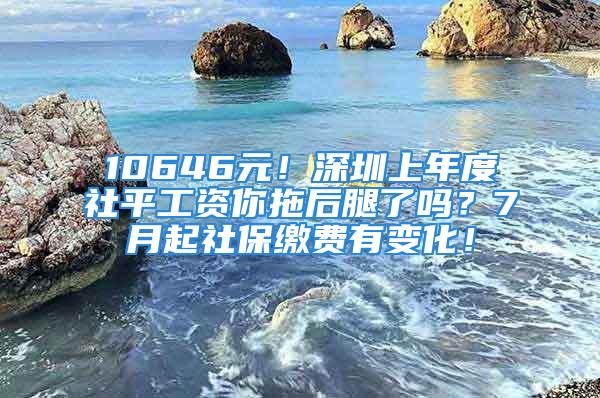 10646元！深圳上年度社平工资你拖后腿了吗？7月起社保缴费有变化！